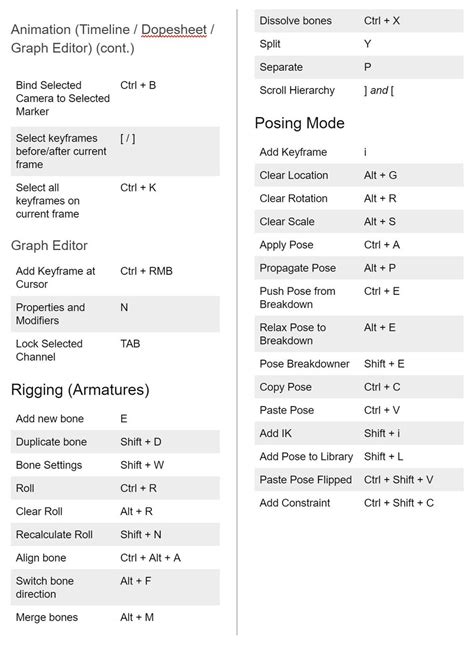 Animation (Timeline / Dopesheet / Graph Editor) (cont.)

| | |
|---|---|
| Bind Selected Camera to Selected Marker | Ctrl + B |
| Select keyframes before/after current frame | [ / ] |
| Select all keyframes on current frame | Ctrl + K |

Graph Editor

| | |
|---|---|
| Add Keyframe at Cursor | Ctrl + RMB |
| Properties and Modifiers | N |
| Lock Selected Channel | TAB |

Rigging (Armatures)

| | |
|---|---|
| Add new bone | E |
| Duplicate bone | Shift + D |
| Bone Settings | Shift + W |
| Roll | Ctrl + R |
| Clear Roll | Alt + R |
| Recalculate Roll | Shift + N |
| Align bone | Ctrl + Alt + A |
| Switch bone direction | Alt + F |
| Merge bones | Alt + M |
| Dissolve bones | Ctrl + X |
| Split | Y |
| Separate | P |
| Scroll Hierarchy | ] and [ |

Posing Mode

| | |
|---|---|
| Add Keyframe | i |
| Clear Location | Alt + G |
| Clear Rotation | Alt + R |
| Clear Scale | Alt + S |
| Apply Pose | Ctrl + A |
| Propagate Pose | Alt + P |
| Push Pose from Breakdown | Ctrl + E |
| Relax Pose to Breakdown | Alt + E |
| Pose Breakdowner | Shift + E |
| Copy Pose | Ctrl + C |
| Paste Pose | Ctrl + V |
| Add IK | Shift + i |
| Add Pose to Library | Shift + L |
| Paste Pose Flipped | Ctrl + Shift + V |
| Add Constraint | Ctrl + Shift + C |